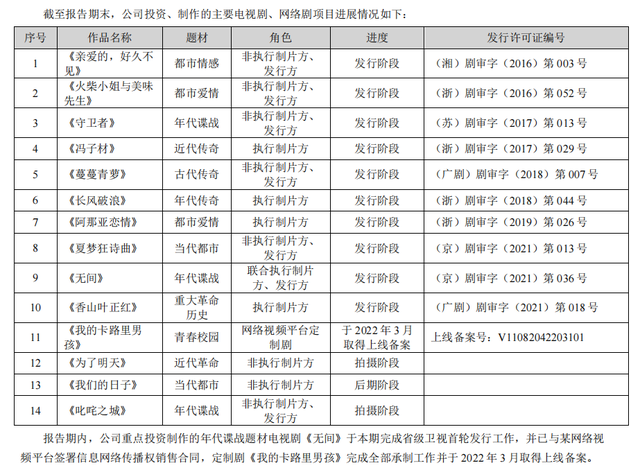 截至报告期末，公司投资、制作的主要电视剧、网络剧项目进展情况如下：

| 序号 | 作品名称 | 题材 | 角色 | 进度 | 发行许可证编号 |
|---|---|---|---|---|---|
| 1 | 《亲爱的，好久不见》 | 都市情感 | 非执行制片方、发行方 | 发行阶段 | （湘）剧审字（2016）第 003 号 |
| 2 | 《火柴小姐与美味先生》 | 都市爱情 | 非执行制片方、发行方 | 发行阶段 | （浙）剧审字（2016）第 052 号 |
| 3 | 《守卫者》 | 年代谍战 | 非执行制片方、发行方 | 发行阶段 | （苏）剧审字（2017）第 013 号 |
| 4 | 《冯子材》 | 近代传奇 | 执行制片方 | 发行阶段 | （浙）剧审字（2017）第 029 号 |
| 5 | 《蔓蔓青萝》 | 古代传奇 | 非执行制片方、发行方 | 发行阶段 | （广剧）剧审字（2018）第 007 号 |
| 6 | 《长风破浪》 | 年代传奇 | 执行制片方 | 发行阶段 | （浙）剧审字（2018）第 044 号 |
| 7 | 《阿那亚恋情》 | 都市爱情 | 执行制片方 | 发行阶段 | （浙）剧审字（2019）第 026 号 |
| 8 | 《夏梦狂诗曲》 | 当代都市 | 非执行制片方、发行方 | 发行阶段 | （京）剧审字（2021）第 013 号 |
| 9 | 《无间》 | 年代谍战 | 联合执行制片方、发行方 | 发行阶段 | （京）剧审字（2021）第 036 号 |
| 10 | 《香山叶正红》 | 重大革命历史 | 执行制片方 | 发行阶段 | （广剧）剧审字（2021）第 018 号 |
| 11 | 《我的卡路里男孩》 | 青春校园 | 网络视频平台定制剧 | 于 2022 年 3 月取得上线备案 | 上线备案号：V11082042203101 |
| 12 | 《为了明天》 | 近代革命 | 非执行制片方 | 拍摄阶段 | |
| 13 | 《我们的日子》 | 当代都市 | 非执行制片方 | 后期阶段 | |
| 14 | 《叱咤之城》 | 年代谍战 | 非执行制片方、发行方 | 拍摄阶段 | |

报告期内，公司重点投资制作的年代谍战题材电视剧《无间》于本期完成省级卫视首轮发行工作，并已与某网络视频平台签署信息网络传播权销售合同，定制剧《我的卡路里男孩》完成全部承制工作并于 2022 年 3 月取得上线备案。